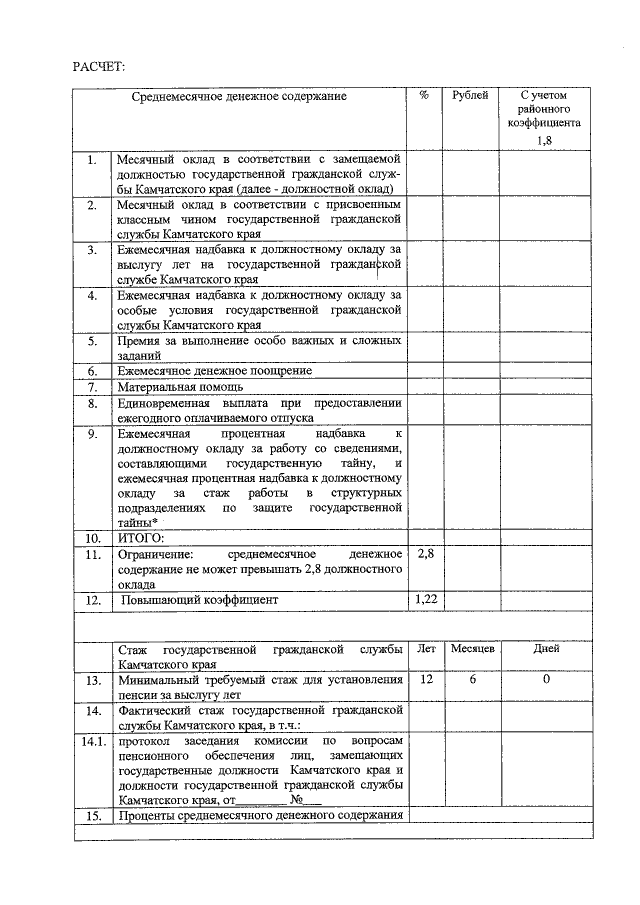 РАСЧЕТ:

| | Среднемесячное денежное содержание | % | Рублей | С учетом районного коэффициента 1,8 |
|---|---|---|---|---|
| 1. | Месячный оклад в соответствии с замещаемой должностью государственной гражданской службы Камчатского края (далее - должностной оклад) | | | |
| 2. | Месячный оклад в соответствии с присвоенным классным чином государственной гражданской службы Камчатского края | | | |
| 3. | Ежемесячная надбавка к должностному окладу за выслугу лет на государственной гражданской службе Камчатского края | | | |
| 4. | Ежемесячная надбавка к должностному окладу за особые условия государственной гражданской службы Камчатского края | | | |
| 5. | Премия за выполнение особо важных и сложных заданий | | | |
| 6. | Ежемесячное денежное поощрение | | | |
| 7. | Материальная помощь | | | |
| 8. | Единовременная выплата при предоставлении ежегодного оплачиваемого отпуска | | | |
| 9. | Ежемесячная процентная надбавка к должностному окладу за работу со сведениями, составляющими государственную тайну, и ежемесячная процентная надбавка к должностному окладу за стаж работы в структурных подразделениях по защите государственной тайны* | | | |
| 10. | ИТОГО: | | | |
| 11. | Ограничение: среднемесячное денежное содержание не может превышать 2,8 должностного оклада | 2,8 | | |
| 12. | Повышающий коэффициент | 1,22 | | |
| | | | | |
| | Стаж государственной гражданской службы Камчатского края | Лет | Месяцев | Дней |
| 13. | Минимальный требуемый стаж для установления пенсии за выслугу лет | 12 | 6 | 0 |
| 14. | Фактический стаж государственной гражданской службы Камчатского края, в т.ч.: | | | |
| 14.1. | протокол заседания комиссии по вопросам пенсионного обеспечения лиц, замещающих государственные должности Камчатского края и должности государственной гражданской службы Камчатского края, от________ №___ | | | |
| 15. | Проценты среднемесячного денежного содержания | | | |